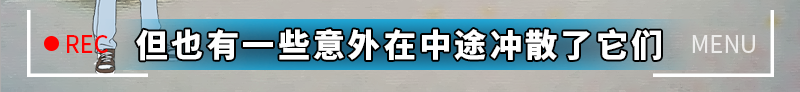 REC

但也有一些意外在中途冲散了它们

MENU